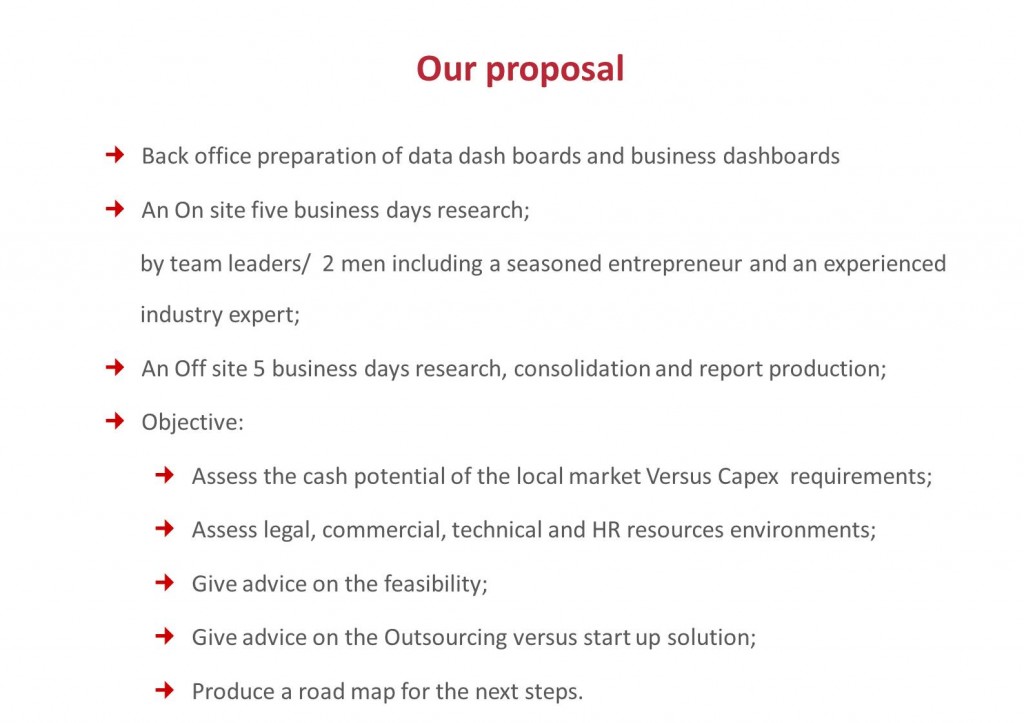 Our proposal

Back office preparation of data dash boards and business dashboards

An On site five business days research;

by team leaders/ 2 men including a seasoned entrepreneur and an experienced industry expert;

An Off site 5 business days research, consolidation and report production;

Objective:

Assess the cash potential of the local market Versus Capex requirements;

Assess legal, commercial, technical and HR resources environments;

Give advice on the feasibility;

Give advice on the Outsourcing versus start up solution;

Produce a road map for the next steps.